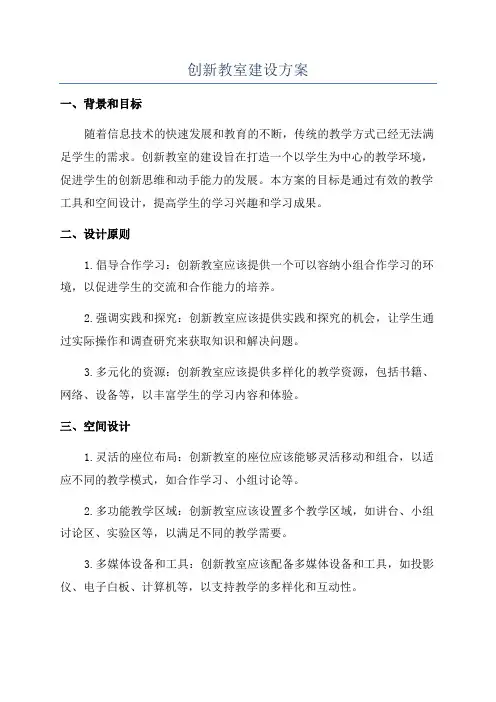 创新教室建设方案

一、背景和目标

随着信息技术的快速发展和教育的不断，传统的教学方式已经无法满足学生的需求。创新教室的建设旨在打造一个以学生为中心的教学环境，促进学生的创新思维和动手能力的发展。本方案的目标是通过有效的教学工具和空间设计，提高学生的学习兴趣和学习成果。

二、设计原则

1. 倡导合作学习：创新教室应该提供一个可以容纳小组合作学习的环境，以促进学生的交流和合作能力的培养。

2. 强调实践和探究：创新教室应该提供实践和探究的机会，让学生通过实际操作和调查研究来获取知识和解决问题。

3. 多元化的资源：创新教室应该提供多样化的教学资源，包括书籍、网络、设备等，以丰富学生的学习内容和体验。

三、空间设计

1. 灵活的座位布局：创新教室的座位应该能够灵活移动和组合，以适应不同的教学模式，如合作学习、小组讨论等。

2. 多功能教学区域：创新教室应该设置多个教学区域，如讲台、小组讨论区、实验区等，以满足不同的教学需要。

3. 多媒体设备和工具：创新教室应该配备多媒体设备和工具，如投影仪、电子白板、计算机等，以支持教学的多样化和互动性。